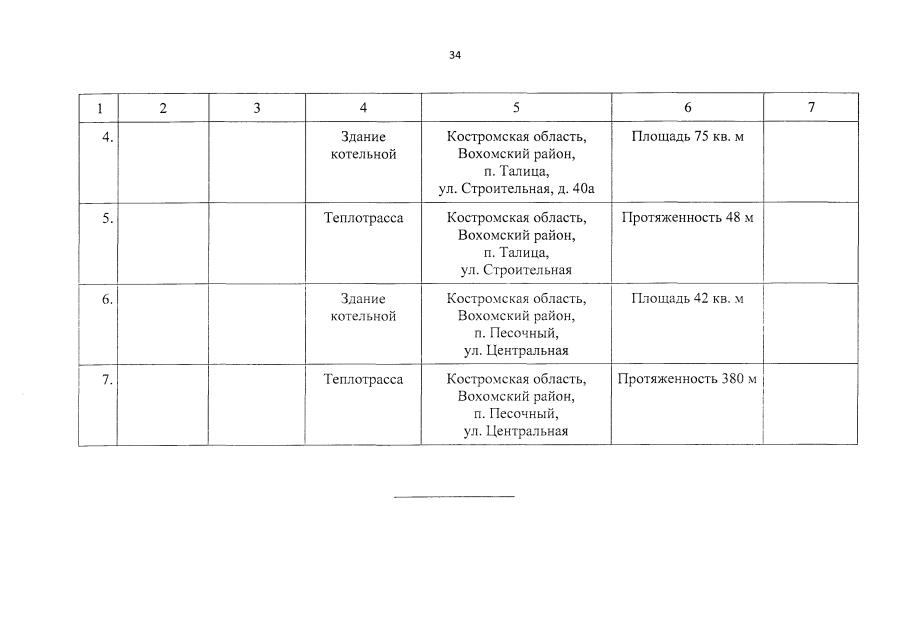 34

| 1 | 2 | 3 | 4 | 5 | 6 | 7 |
|---|---|---|---|---|---|---|
| 4. | | | Здание котельной | Костромская область, Вохомский район, п. Талица, ул. Строительная, д. 40а | Площадь 75 кв. м | |
| 5. | | | Теплотрасса | Костромская область, Вохомский район, п. Талица, ул. Строительная | Протяженность 48 м | |
| 6. | | | Здание котельной | Костромская область, Вохомский район, п. Песочный, ул. Центральная | Площадь 42 кв. м | |
| 7. | | | Теплотрасса | Костромская область, Вохомский район, п. Песочный, ул. Центральная | Протяженность 380 м | |